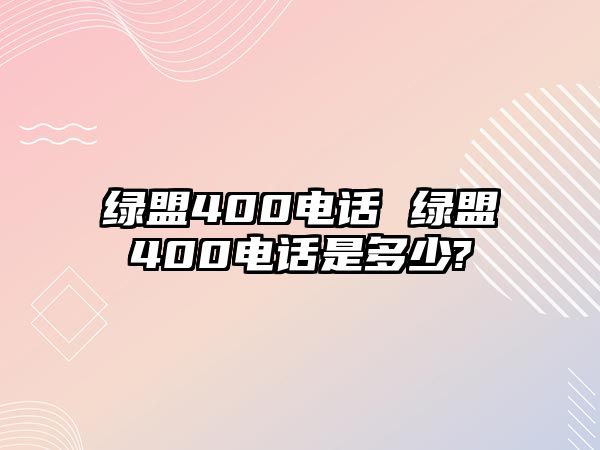 绿盟400电话 绿盟400电话是多少?